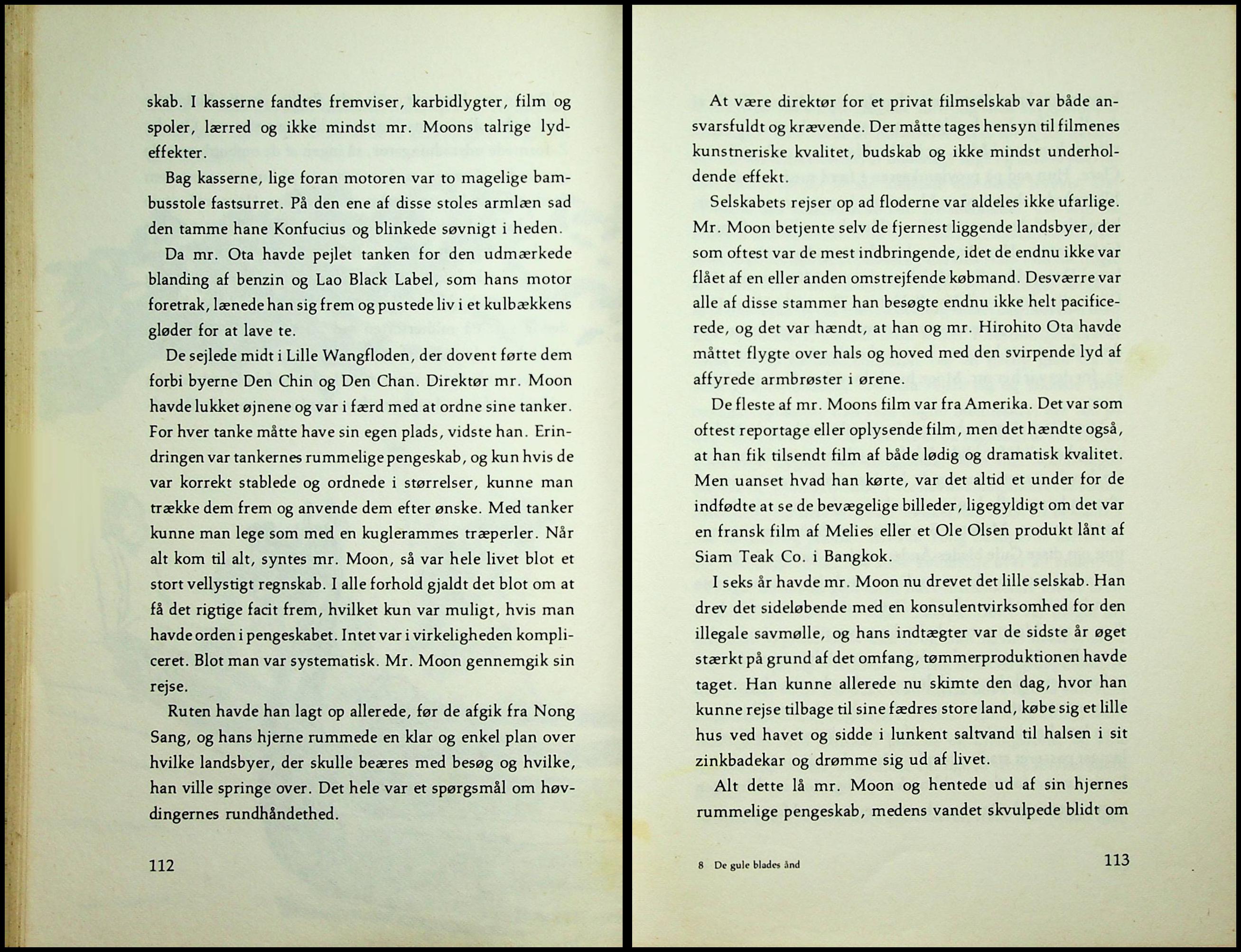 skab. I kasserne fandtes fremviser, karbidlygter, film og spoler, lærred og ikke mindst mr. Moons talrige lydeffekter.

Bag kasserne, lige foran motoren var to magelige bambusstole fastsurret. På den ene af disse stoles armlæn sad den tamme hane Konfucius og blinkede søvnigt i heden.

Da mr. Ota havde pejlet tanken for den udmærkede blanding af benzin og Lao Black Label, som hans motor foretrak, lænede han sig frem og pustede liv i et kulbækkens gløder for at lave te.

De sejlede midt i Lille Wangfloden, der dovent førte dem forbi byerne Den Chin og Den Chan. Direktør mr. Moon havde lukket øjnene og var i færd med at ordne sine tanker. For hver tanke måtte have sin egen plads, vidste han. Erindringen var tankernes rummelige pengeskab, og kun hvis de var korrekt stablede og ordnede i størrelser, kunne man trække dem frem og anvende dem efter ønske. Med tanker kunne man lege som med en kuglerammes træperler. Når alt kom til alt, syntes mr. Moon, så var hele livet blot et stort vellystigt regnskab. I alle forhold gjaldt det blot om at få det rigtige facit frem, hvilket kun var muligt, hvis man havde orden i pengeskabet. Intet var i virkeligheden kompliceret. Blot man var systematisk. Mr. Moon gennemgik sin rejse.

Ruten havde han lagt op allerede, før de afgik fra Nong Sang, og hans hjerne rummede en klar og enkel plan over hvilke landsbyer, der skulle beæres med besøg og hvilke, han ville springe over. Det hele var et spørgsmål om høvdingernes rundhåndethed.

112

At være direktør for et privat filmselskab var både ansvarsfuldt og krævende. Der måtte tages hensyn til filmenes kunstneriske kvalitet, budskab og ikke mindst underholdende effekt.

Selskabets rejser op ad floderne var aldeles ikke ufarlige. Mr. Moon betjente selv de fjernest liggende landsbyer, der som oftest var de mest indbringende, idet de endnu ikke var flået af en eller anden omstrejfende købmand. Desværre var alle af disse stammer han besøgte endnu ikke helt pacificerede, og det var hændt, at han og mr. Hirohito Ota havde måttet flygte over hals og hoved med den svirpende lyd af affyrede armbrøster i ørene.

De fleste af mr. Moons film var fra Amerika. Det var som oftest reportage eller oplysende film, men det hændte også, at han fik tilsendt film af både lødig og dramatisk kvalitet. Men uanset hvad han kørte, var det altid et under for de indfødte at se de bevægelige billeder, ligegyldigt om det var en fransk film af Melies eller et Ole Olsen produkt lånt af Siam Teak Co. i Bangkok.

I seks år havde mr. Moon nu drevet det lille selskab. Han drev det sideløbende med en konsulentvirksomhed for den illegale savmølle, og hans indtægter var de sidste år øget stærkt på grund af det omfang, tømmerproduktionen havde taget. Han kunne allerede nu skimte den dag, hvor han kunne rejse tilbage til sine fædres store land, købe sig et lille hus ved havet og sidde i lunkent saltvand til halsen i sit zinkbadekar og drømme sig ud af livet.

Alt dette lå mr. Moon og hentede ud af sin hjernes rummelige pengeskab, medens vandet skvulpede blidt om

8 De gule blades ånd

113